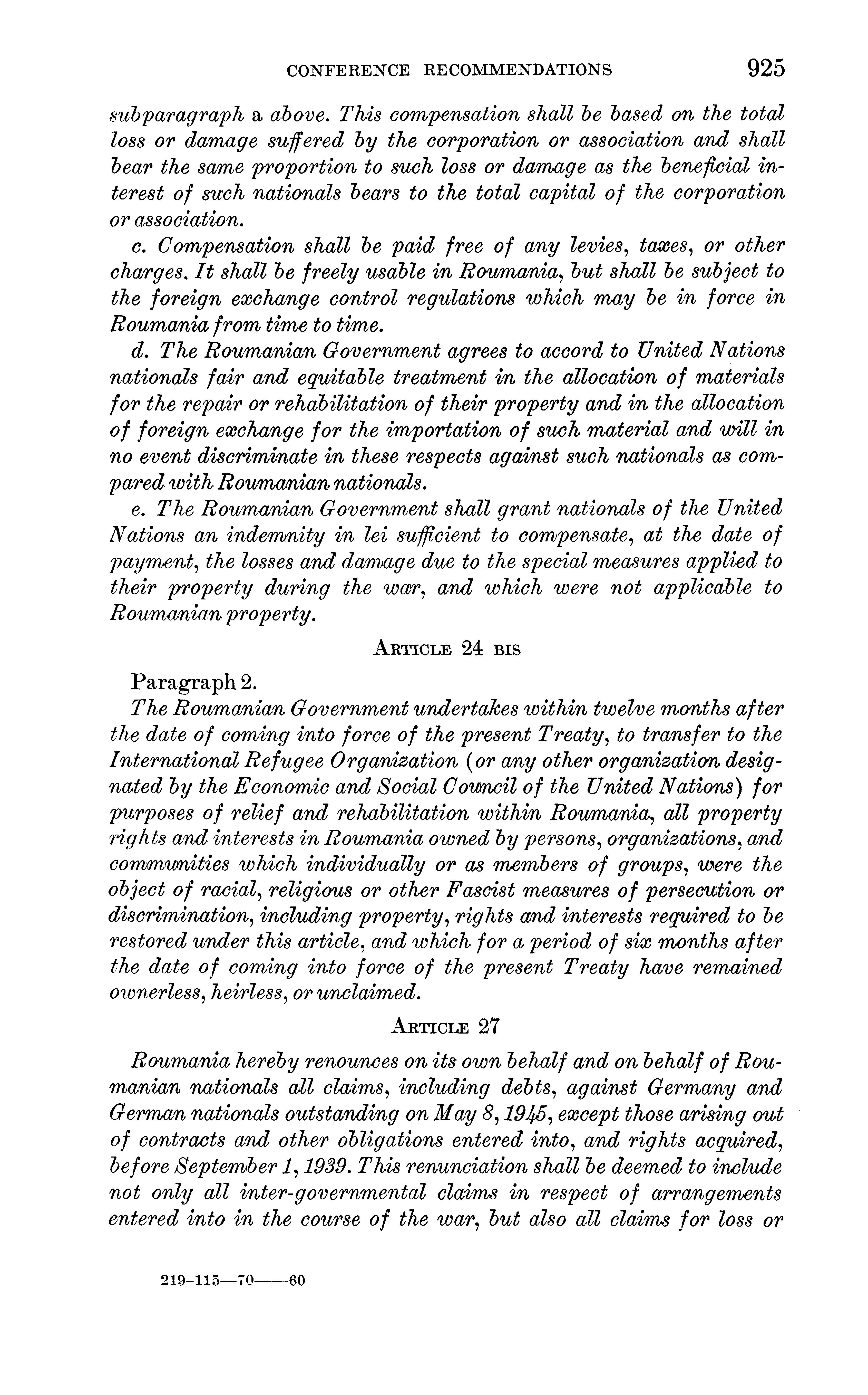 CONFERENCE RECOMMENDATIONS 925

subparagraph a above. This compensation shall be based on the total loss or damage suffered by the corporation or association and shall bear the same proportion to such loss or damage as the beneficial interest of such nationals bears to the total capital of the corporation or association.

c. Compensation shall be paid free of any levies, taxes, or other charges. It shall be freely usable in Roumania, but shall be subject to the foreign exchange control regulations which may be in force in Roumania from time to time.

d. The Roumanian Government agrees to accord to United Nations nationals fair and equitable treatment in the allocation of materials for the repair or rehabilitation of their property and in the allocation of foreign exchange for the importation of such material and will in no event discriminate in these respects against such nationals as compared with Roumanian nationals.

e. The Roumanian Government shall grant nationals of the United Nations an indemnity in lei sufficient to compensate, at the date of payment, the losses and damage due to the special measures applied to their property during the war, and which were not applicable to Roumanian property.

ARTICLE 24 BIS

Paragraph 2.

The Roumanian Government undertakes within twelve months after the date of coming into force of the present Treaty, to transfer to the International Refugee Organization (or any other organization designated by the Economic and Social Council of the United Nations) for purposes of relief and rehabilitation within Roumania, all property rights and interests in Roumania owned by persons, organizations, and communities which individually or as members of groups, were the object of racial, religious or other Fascist measures of persecution or discrimination, including property, rights and interests required to be restored under this article, and which for a period of six months after the date of coming into force of the present Treaty have remained ownerless, heirless, or unclaimed.

ARTICLE 27

Roumania hereby renounces on its own behalf and on behalf of Roumanian nationals all claims, including debts, against Germany and German nationals outstanding on May 8, 1945, except those arising out of contracts and other obligations entered into, and rights acquired, before September 1, 1939. This renunciation shall be deemed to include not only all inter-governmental claims in respect of arrangements entered into in the course of the war, but also all claims for loss or

219-115—70——60